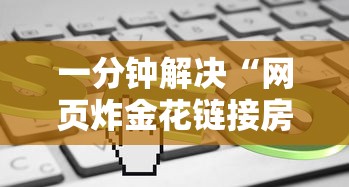 一分钟解决“网页炸金花链接房